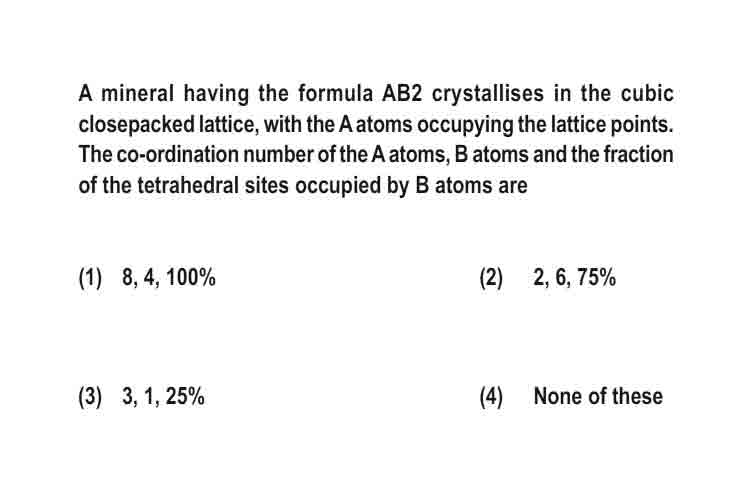 A mineral having the formula AB2 crystallises in the cubic closepacked lattice, with the A atoms occupying the lattice points. The co-ordination number of the A atoms, B atoms and the fraction of the tetrahedral sites occupied by B atoms are

(1) 8, 4, 100%

(2) 2, 6, 75%

(3) 3, 1, 25%

(4) None of these